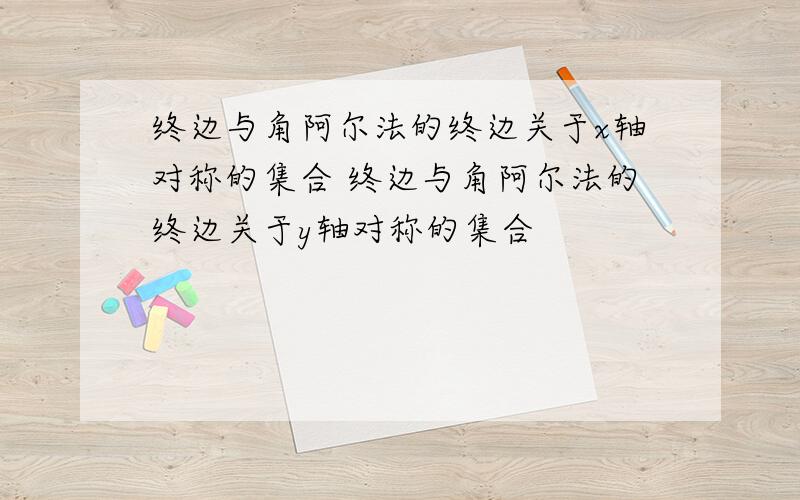 终边与角阿尔法的终边关于x轴对称的集合 终边与角阿尔法的终边关于y轴对称的集合